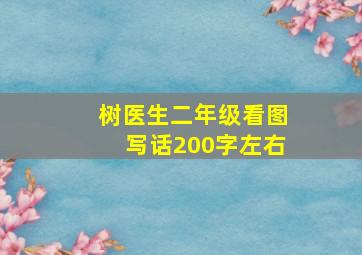 树医生二年级看图写话200字左右